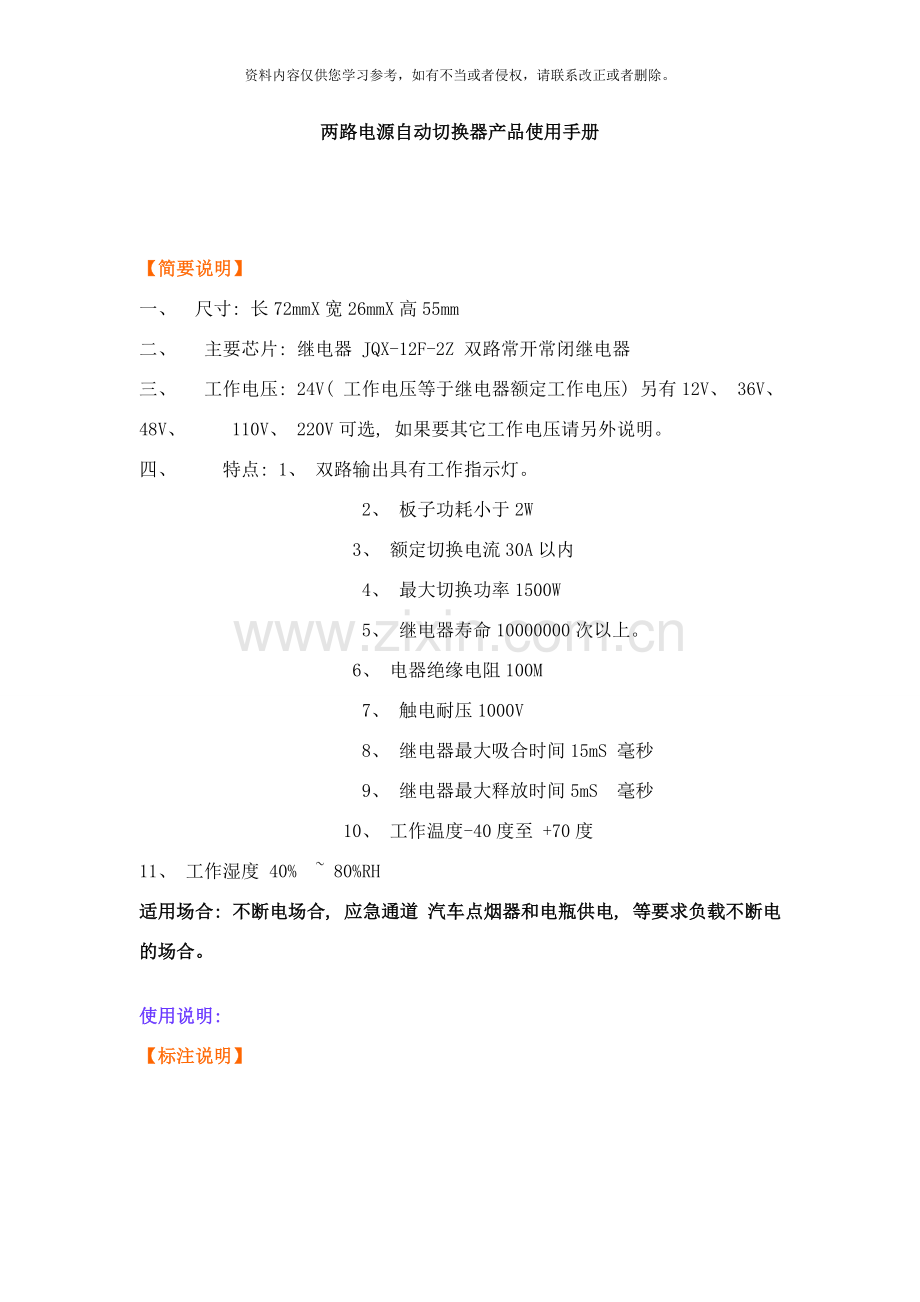 资料内容仅供您学习参考，如有不当或者侵权，请联系改正或者删除。

两路电源自动切换器产品使用手册

【简要说明】

一、 尺寸: 长 72mmX 宽 26mmX 高 55mm

二、 主要芯片: 继电器 JQX-12F-2Z 双路常开常闭继电器

三、 工作电压: 24V( 工作电压等于继电器额定工作电压) 另有 12V、 36V、 48V、 110V、 220V 可选, 如果要其它工作电压请另外说明。

四、 特点: 1、 双路输出具有工作指示灯。

2、 板子功耗小于 2W

3、 额定切换电流 30A 以内

4、 最大切换功率 1500W

5、 继电器寿命 10000000 次以上。

6、 电器绝缘电阻 100M

7、 触电耐压 1000V

8、 继电器最大吸合时间 15mS 毫秒

9、 继电器最大释放时间 5mS 毫秒

10、 工作温度-40 度至 +70 度

11、 工作湿度 40% ~ 80%RH

适用场合: 不断电场合, 应急通道 汽车点烟器和电瓶供电, 等要求负载不断电的场合。

使用说明:

【标注说明】

www.zixin.com.cn